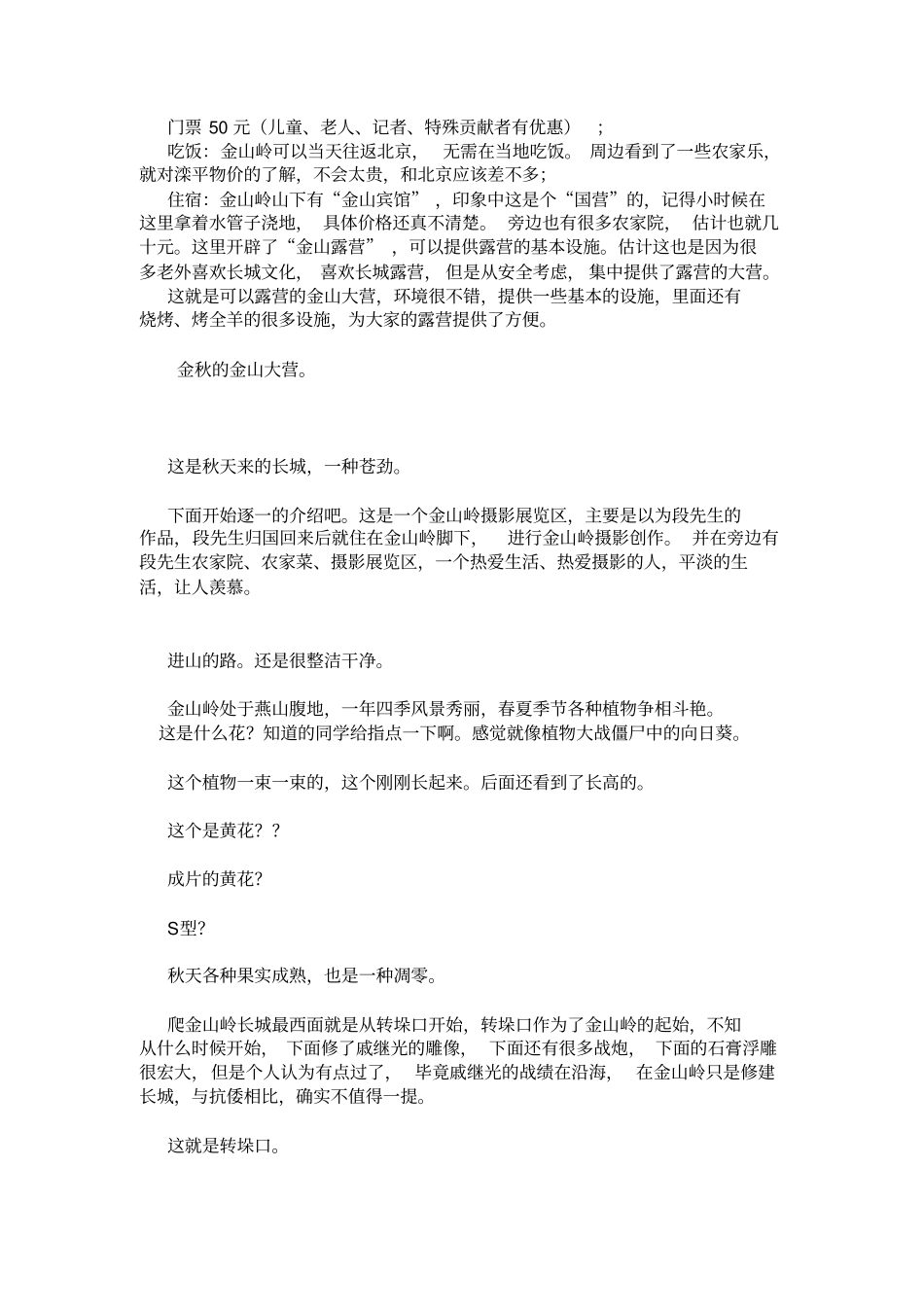 门票 50 元（儿童、老人、记者、特殊贡献者有优惠）；

吃饭：金山岭可以当天往返北京，无需在当地吃饭。周边看到了一些农家乐，就对滦平物价的了解，不会太贵，和北京应该差不多；

住宿：金山岭山下有“金山宾馆”，印象中这是个“国营”的，记得小时候在这里拿着水管子浇地，具体价格还真不清楚。旁边也有很多农家院，估计也就几十元。这里开辟了“金山露营”，可以提供露营的基本设施。估计这也是因为很多老外喜欢长城文化，喜欢长城露营，但是从安全考虑，集中提供了露营的大营。

这就是可以露营的金山大营，环境很不错，提供一些基本的设施，里面还有烧烤、烤全羊的很多设施，为大家的露营提供了方便。

金秋的金山大营。

这是秋天来的长城，一种苍劲。

下面开始逐一的介绍吧。这是一个金山岭摄影展览区，主要是以为段先生的作品，段先生归国回来后就住在金山岭脚下，进行金山岭摄影创作。并在旁边有段先生农家院、农家菜、摄影展览区，一个热爱生活、热爱摄影的人，平淡的生活，让人羡慕。

进山的路。还是很整洁干净。

金山岭处于燕山腹地，一年四季风景秀丽，春夏季节各种植物争相斗艳。

这是什么花？知道的同学给指点一下啊。感觉就像植物大战僵尸中的向日葵。

这个植物一束一束的，这个刚刚长起来。后面还看到了长高的。

这个是黄花？？

成片的黄花？

S型？

秋天各种果实成熟，也是一种凋零。

爬金山岭长城最西面就是从转垛口开始，转垛口作为了金山岭的起始，不知从什么时候开始，下面修了戚继光的雕像，下面还有很多战炮，下面的石膏浮雕很宏大，但是个人认为有点过了，毕竟戚继光的战绩在沿海，在金山岭只是修建长城，与抗倭相比，确实不值得一提。

这就是转垛口。